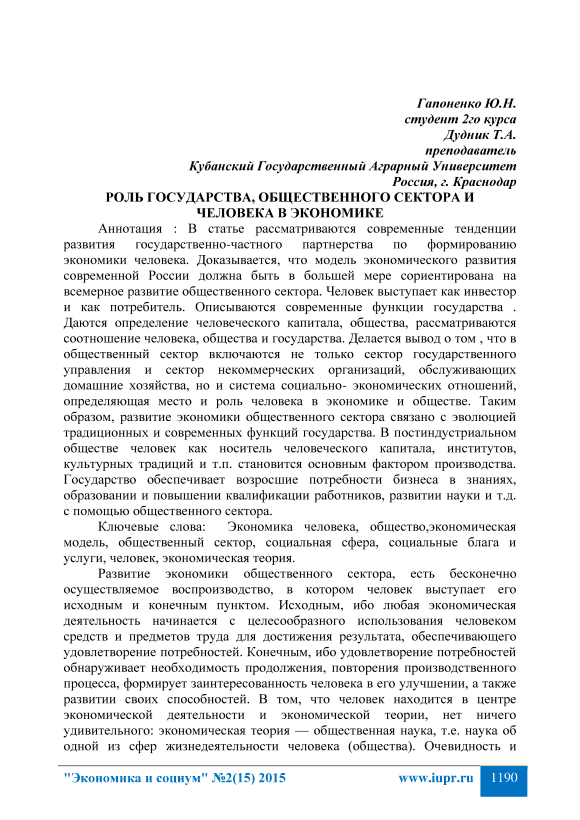 Гапоненко Ю.Н.
студент 2го курса
Дудник Т.А.
преподаватель
Кубанский Государственный Аграрный Университет
Россия, г. Краснодар

РОЛЬ ГОСУДАРСТВА, ОБЩЕСТВЕННОГО СЕКТОРА И ЧЕЛОВЕКА В ЭКОНОМИКЕ

Аннотация : В статье рассматриваются современные тенденции развития государственно-частного партнерства по формированию экономики человека. Доказывается, что модель экономического развития современной России должна быть в большей мере сориентирована на всемерное развитие общественного сектора. Человек выступает как инвестор и как потребитель. Описываются современные функции государства . Даются определение человеческого капитала, общества, рассматриваются соотношение человека, общества и государства. Делается вывод о том , что в общественный сектор включаются не только сектор государственного управления и сектор некоммерческих организаций, обслуживающих домашние хозяйства, но и система социально- экономических отношений, определяющая место и роль человека в экономике и обществе. Таким образом, развитие экономики общественного сектора связано с эволюцией традиционных и современных функций государства. В постиндустриальном обществе человек как носитель человеческого капитала, институтов, культурных традиций и т.п. становится основным фактором производства. Государство обеспечивает возросшие потребности бизнеса в знаниях, образовании и повышении квалификации работников, развитии науки и т.д. с помощью общественного сектора.

Ключевые слова: Экономика человека, общество,экономическая модель, общественный сектор, социальная сфера, социальные блага и услуги, человек, экономическая теория.

Развитие экономики общественного сектора, есть бесконечно осуществляемое воспроизводство, в котором человек выступает его исходным и конечным пунктом. Исходным, ибо любая экономическая деятельность начинается с целесообразного использования человеком средств и предметов труда для достижения результата, обеспечивающего удовлетворение потребностей. Конечным, ибо удовлетворение потребностей обнаруживает необходимость продолжения, повторения производственного процесса, формирует заинтересованность человека в его улучшении, а также развитии своих способностей. В том, что человек находится в центре экономической деятельности и экономической теории, нет ничего удивительного: экономическая теория — общественная наука, т.е. наука об одной из сфер жизнедеятельности человека (общества). Очевидность и

"Экономика и социум" №2(15) 2015 www.iupr.ru 1190